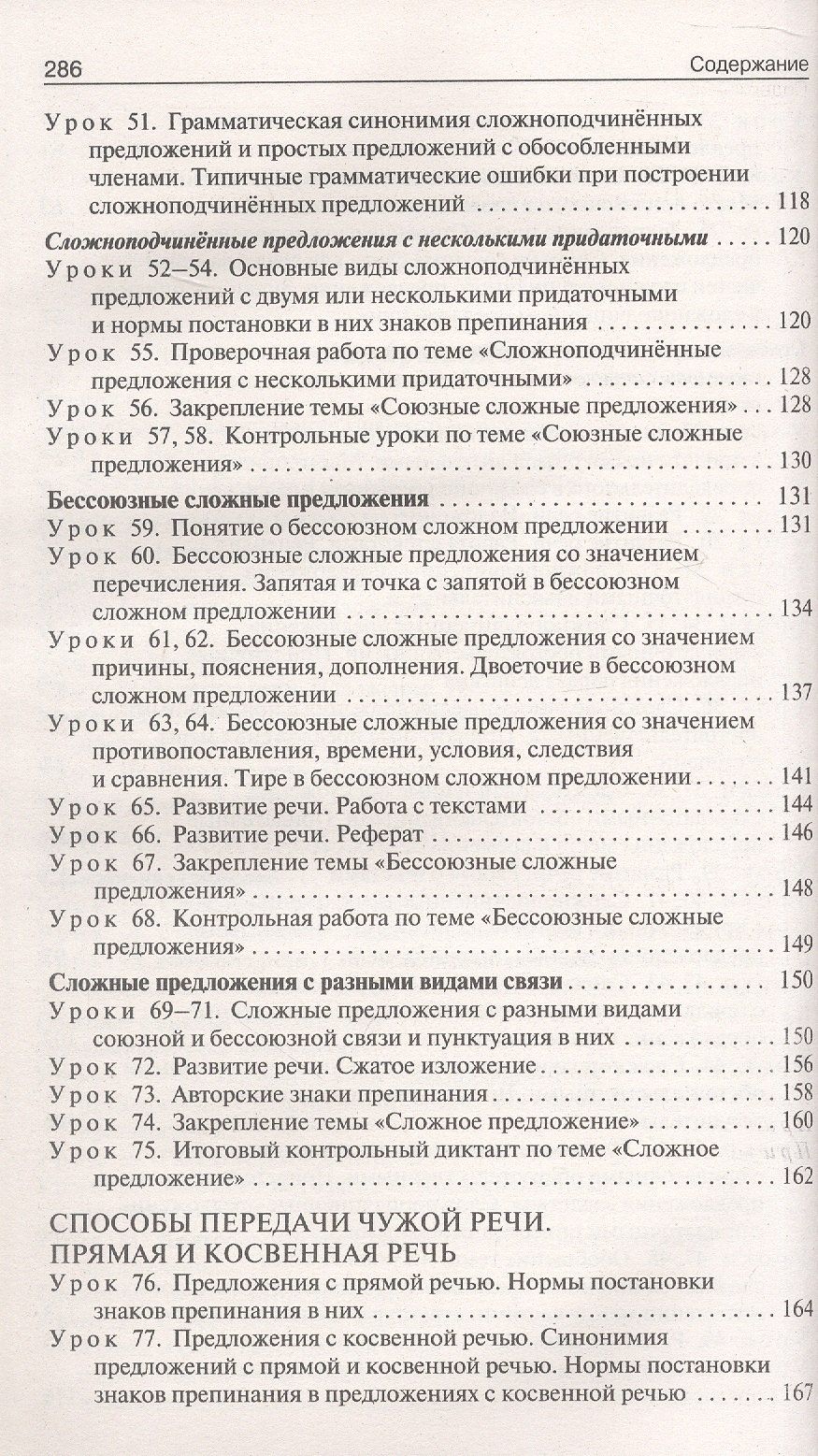 286 Содержание

Урок 51. Грамматическая синонимия сложноподчинённых предложений и простых предложений с обособленными членами. Типичные грамматические ошибки при построении сложноподчинённых предложений 118

Сложноподчинённые предложения с несколькими придаточными 120
Уроки 52–54. Основные виды сложноподчинённых предложений с двумя или несколькими придаточными и нормы постановки в них знаков препинания 120
Урок 55. Проверочная работа по теме «Сложноподчинённые предложения с несколькими придаточными» 128
Урок 56. Закрепление темы «Союзные сложные предложения» 128
Уроки 57, 58. Контрольные уроки по теме «Союзные сложные предложения» 130

Бессоюзные сложные предложения 131
Урок 59. Понятие о бессоюзном сложном предложении 131
Урок 60. Бессоюзные сложные предложения со значением перечисления. Запятая и точка с запятой в бессоюзном сложном предложении 134
Уроки 61, 62. Бессоюзные сложные предложения со значением причины, пояснения, дополнения. Двоеточие в бессоюзном сложном предложении 137
Уроки 63, 64. Бессоюзные сложные предложения со значением противопоставления, времени, условия, следствия и сравнения. Тире в бессоюзном сложном предложении 141
Урок 65. Развитие речи. Работа с текстами 144
Урок 66. Развитие речи. Реферат 146
Урок 67. Закрепление темы «Бессоюзные сложные предложения» 148
Урок 68. Контрольная работа по теме «Бессоюзные сложные предложения» 149

Сложные предложения с разными видами связи 150
Уроки 69–71. Сложные предложения с разными видами союзной и бессоюзной связи и пунктуация в них 150
Урок 72. Развитие речи. Сжатое изложение 156
Урок 73. Авторские знаки препинания 158
Урок 74. Закрепление темы «Сложное предложение» 160
Урок 75. Итоговый контрольный диктант по теме «Сложное предложение» 162

СПОСОБЫ ПЕРЕДАЧИ ЧУЖОЙ РЕЧИ.
ПРЯМАЯ И КОСВЕННАЯ РЕЧЬ
Урок 76. Предложения с прямой речью. Нормы постановки знаков препинания в них 164
Урок 77. Предложения с косвенной речью. Синонимия предложений с прямой и косвенной речью. Нормы постановки знаков препинания в предложениях с косвенной речью 167